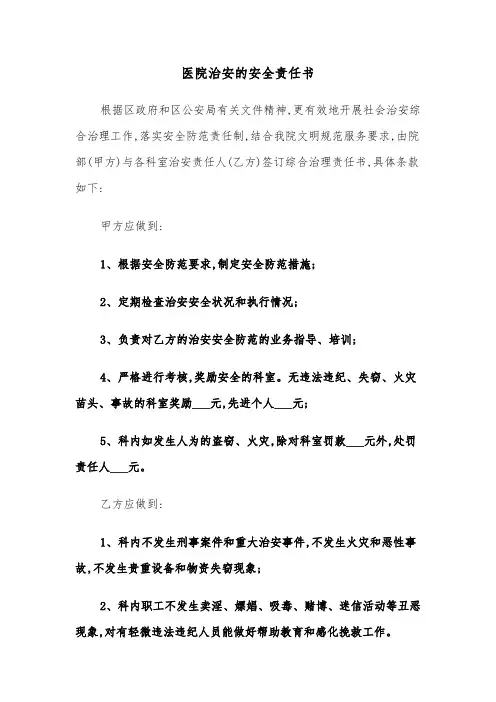 医院治安的安全责任书

根据区政府和区公安局有关文件精神,更有效地开展社会治安综合治理工作,落实安全防范责任制,结合我院文明规范服务要求,由院部(甲方)与各科室治安责任人(乙方)签订综合治理责任书,具体条款如下:

甲方应做到:

1、根据安全防范要求,制定安全防范措施;

2、定期检查治安安全状况和执行情况;

3、负责对乙方的治安安全防范的业务指导、培训;

4、严格进行考核,奖励安全的科室。无违法违纪、失窃、火灾苗头、事故的科室奖励___元,先进个人___元;

5、科内如发生人为的盗窃、火灾,除对科室罚款___元外,处罚责任人___元。

乙方应做到:

1、科内不发生刑事案件和重大治安事件,不发生火灾和恶性事故,不发生贵重设备和物资失窃现象;

2、科内职工不发生卖淫、嫖娼、吸毒、赌博、迷信活动等丑恶现象,对有轻微违法违纪人员能做好帮助教育和感化挽救工作。